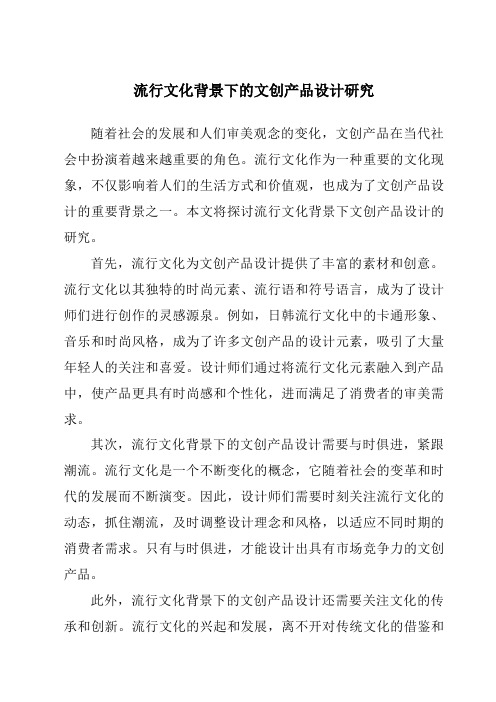 流行文化背景下的文创产品设计研究

随着社会的发展和人们审美观念的变化，文创产品在当代社会中扮演着越来越重要的角色。流行文化作为一种重要的文化现象，不仅影响着人们的生活方式和价值观，也成为了文创产品设计的重要背景之一。本文将探讨流行文化背景下文创产品设计的研究。

首先，流行文化为文创产品设计提供了丰富的素材和创意。流行文化以其独特的时尚元素、流行语和符号语言，成为了设计师们进行创作的灵感源泉。例如，日韩流行文化中的卡通形象、音乐和时尚风格，成为了许多文创产品的设计元素，吸引了大量年轻人的关注和喜爱。设计师们通过将流行文化元素融入到产品中，使产品更具有时尚感和个性化，进而满足了消费者的审美需求。

其次，流行文化背景下的文创产品设计需要与时俱进，紧跟潮流。流行文化是一个不断变化的概念，它随着社会的变革和时代的发展而不断演变。因此，设计师们需要时刻关注流行文化的动态，抓住潮流，及时调整设计理念和风格，以适应不同时期的消费者需求。只有与时俱进，才能设计出具有市场竞争力的文创产品。

此外，流行文化背景下的文创产品设计还需要关注文化的传承和创新。流行文化的兴起和发展，离不开对传统文化的借鉴和